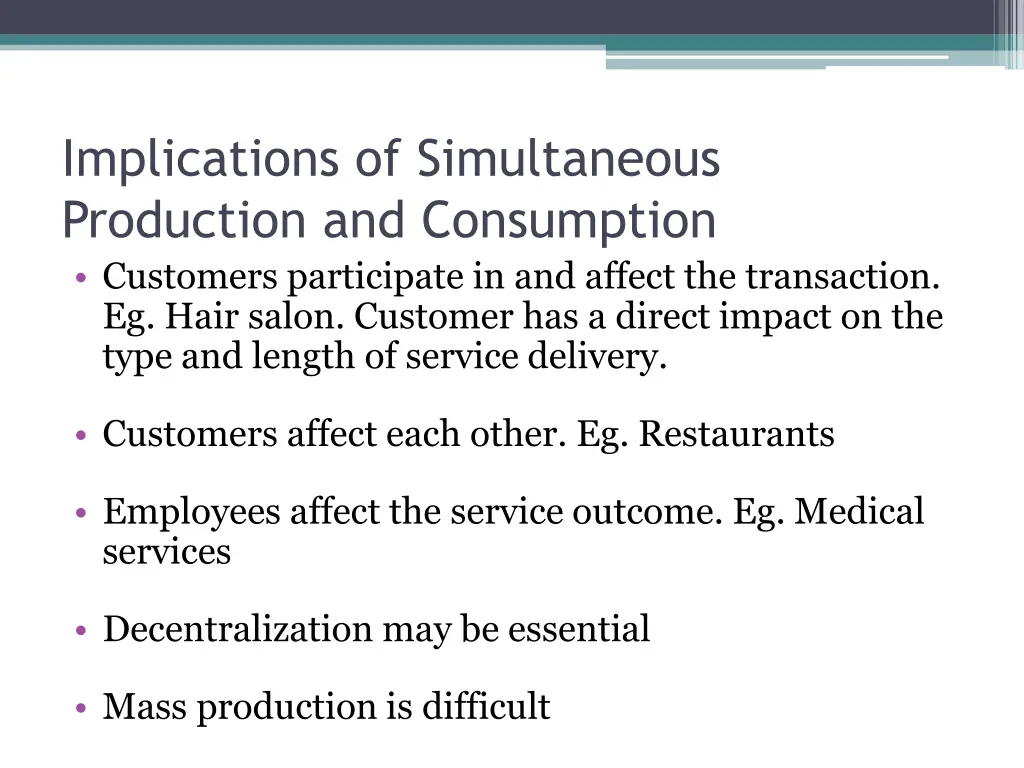 Implications of Simultaneous Production and Consumption

• Customers participate in and affect the transaction. Eg. Hair salon. Customer has a direct impact on the type and length of service delivery.

• Customers affect each other. Eg. Restaurants

• Employees affect the service outcome. Eg. Medical services

• Decentralization may be essential

• Mass production is difficult